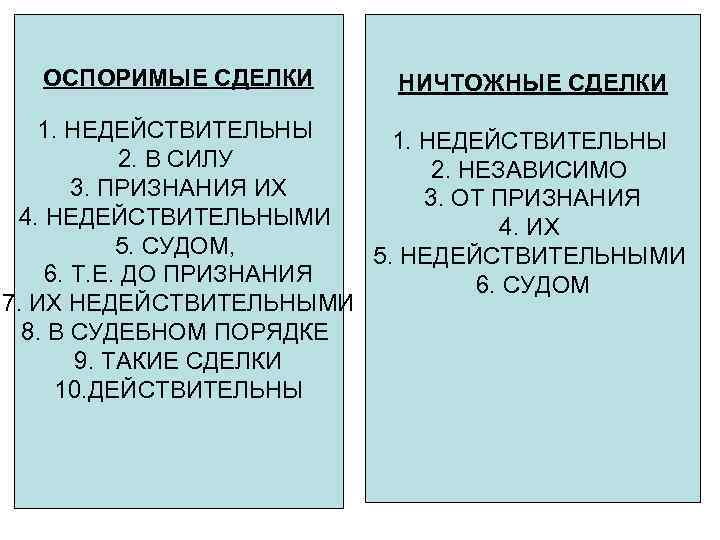 ОСПОРИМЫЕ СДЕЛКИ

1. НЕДЕЙСТВИТЕЛЬНЫ
2. В СИЛУ
3. ПРИЗНАНИЯ ИХ
4. НЕДЕЙСТВИТЕЛЬНЫМИ
5. СУДОМ,
6. Т.Е. ДО ПРИЗНАНИЯ
7. ИХ НЕДЕЙСТВИТЕЛЬНЫМИ
8. В СУДЕБНОМ ПОРЯДКЕ
9. ТАКИЕ СДЕЛКИ
10.ДЕЙСТВИТЕЛЬНЫ

НИЧТОЖНЫЕ СДЕЛКИ

1. НЕДЕЙСТВИТЕЛЬНЫ
2. НЕЗАВИСИМО
3. ОТ ПРИЗНАНИЯ
4. ИХ
5. НЕДЕЙСТВИТЕЛЬНЫМИ
6. СУДОМ